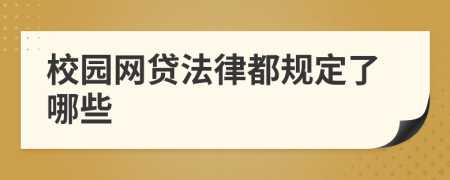 校园网贷法律都规定了哪些